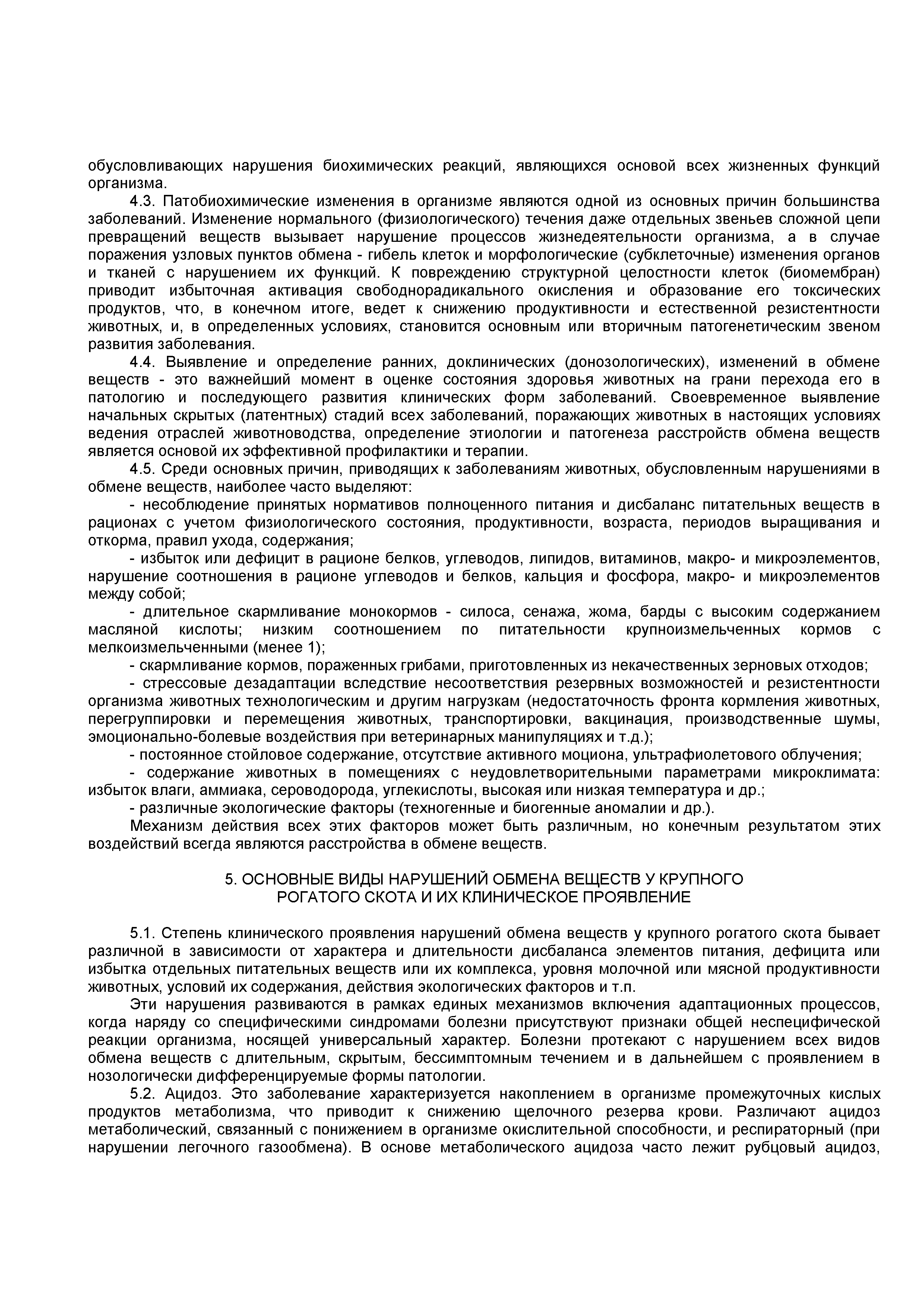 обусловливающих нарушения биохимических реакций, являющихся основой всех жизненных функций организма.

4.3. Патобиохимические изменения в организме являются одной из основных причин большинства заболеваний. Изменение нормального (физиологического) течения даже отдельных звеньев сложной цепи превращений веществ вызывает нарушение процессов жизнедеятельности организма, а в случае поражения узловых пунктов обмена - гибель клеток и морфологические (субклеточные) изменения органов и тканей с нарушением их функций. К повреждению структурной целостности клеток (биомембран) приводит избыточная активация свободнорадикального окисления и образование его токсических продуктов, что, в конечном итоге, ведет к снижению продуктивности и естественной резистентности животных, и, в определенных условиях, становится основным или вторичным патогенетическим звеном развития заболевания.

4.4. Выявление и определение ранних, доклинических (донозологических), изменений в обмене веществ - это важнейший момент в оценке состояния здоровья животных на грани перехода его в патологию и последующего развития клинических форм заболеваний. Своевременное выявление начальных скрытых (латентных) стадий всех заболеваний, поражающих животных в настоящих условиях ведения отраслей животноводства, определение этиологии и патогенеза расстройств обмена веществ является основой их эффективной профилактики и терапии.

4.5. Среди основных причин, приводящих к заболеваниям животных, обусловленным нарушениями в обмене веществ, наиболее часто выделяют:

- несоблюдение принятых нормативов полноценного питания и дисбаланс питательных веществ в рационах с учетом физиологического состояния, продуктивности, возраста, периодов выращивания и откорма, правил ухода, содержания;

- избыток или дефицит в рационе белков, углеводов, липидов, витаминов, макро- и микроэлементов, нарушение соотношения в рационе углеводов и белков, кальция и фосфора, макро- и микроэлементов между собой;

- длительное скармливание монокормов - силоса, сенажа, жома, барды с высоким содержанием масляной кислоты; низким соотношением по питательности крупноизмельченных кормов с мелкоизмельченными (менее 1);

- скармливание кормов, пораженных грибами, приготовленных из некачественных зерновых отходов;

- стрессовые дезадаптации вследствие несоответствия резервных возможностей и резистентности организма животных технологическим и другим нагрузкам (недостаточность фронта кормления животных, перегруппировки и перемещения животных, транспортировки, вакцинация, производственные шумы, эмоционально-болевые воздействия при ветеринарных манипуляциях и т.д.);

- постоянное стойловое содержание, отсутствие активного моциона, ультрафиолетового облучения;

- содержание животных в помещениях с неудовлетворительными параметрами микроклимата: избыток влаги, аммиака, сероводорода, углекислоты, высокая или низкая температура и др.;

- различные экологические факторы (техногенные и биогенные аномалии и др.).

Механизм действия всех этих факторов может быть различным, но конечным результатом этих воздействий всегда являются расстройства в обмене веществ.

5. ОСНОВНЫЕ ВИДЫ НАРУШЕНИЙ ОБМЕНА ВЕЩЕСТВ У КРУПНОГО РОГАТОГО СКОТА И ИХ КЛИНИЧЕСКОЕ ПРОЯВЛЕНИЕ

5.1. Степень клинического проявления нарушений обмена веществ у крупного рогатого скота бывает различной в зависимости от характера и длительности дисбаланса элементов питания, дефицита или избытка отдельных питательных веществ или их комплекса, уровня молочной или мясной продуктивности животных, условий их содержания, действия экологических факторов и т.п.

Эти нарушения развиваются в рамках единых механизмов включения адаптационных процессов, когда наряду со специфическими синдромами болезни присутствуют признаки общей неспецифической реакции организма, носящей универсальный характер. Болезни протекают с нарушением всех видов обмена веществ с длительным, скрытым, бессимптомным течением и в дальнейшем с проявлением в нозологически дифференцируемые формы патологии.

5.2. Ацидоз. Это заболевание характеризуется накоплением в организме промежуточных кислых продуктов метаболизма, что приводит к снижению щелочного резерва крови. Различают ацидоз метаболический, связанный с понижением в организме окислительной способности, и респираторный (при нарушении легочного газообмена). В основе метаболического ацидоза часто лежит рубцовый ацидоз,